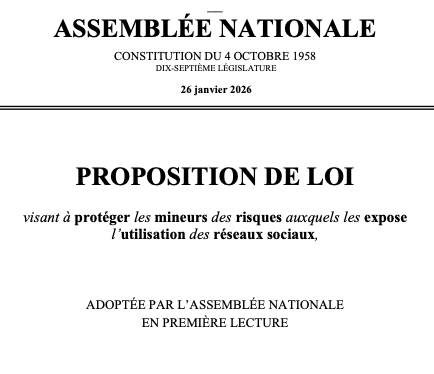 ASSEMBLÉE NATIONALE

CONSTITUTION DU 4 OCTOBRE 1958
DIX-SEPTIÈME LÉGISLATURE

26 janvier 2026

PROPOSITION DE LOI

visant à protéger les mineurs des risques auxquels les expose l'utilisation des réseaux sociaux,

ADOPTÉE PAR L'ASSEMBLÉE NATIONALE
EN PREMIÈRE LECTURE